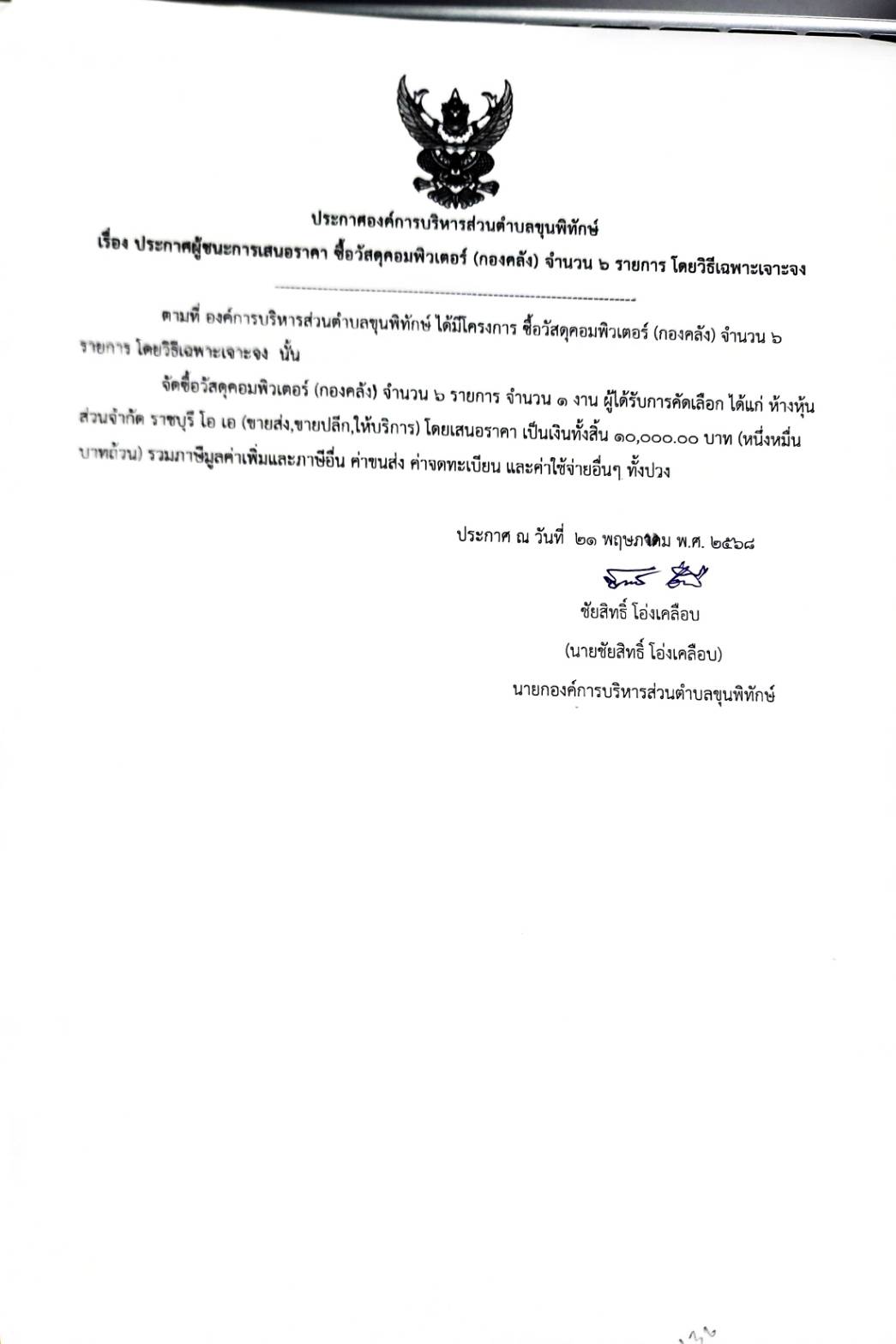 ประกาศองค์การบริหารส่วนตำบลขุนพิทักษ์
เรื่อง ประกาศผู้ชนะการเสนอราคา ซื้อวัสดุคอมพิวเตอร์ (กองคลัง) จำนวน ๖ รายการ โดยวิธีเฉพาะเจาะจง

ตามที่ องค์การบริหารส่วนตำบลขุนพิทักษ์ ได้มีโครงการ ซื้อวัสดุคอมพิวเตอร์ (กองคลัง) จำนวน ๖ รายการ โดยวิธีเฉพาะเจาะจง นั้น

จัดซื้อวัสดุคอมพิวเตอร์ (กองคลัง) จำนวน ๖ รายการ จำนวน ๑ งาน ผู้ได้รับการคัดเลือก ได้แก่ ห้างหุ้นส่วนจำกัด ราชบุรี โอ เอ (ขายส่ง,ขายปลีก,ให้บริการ) โดยเสนอราคา เป็นเงินทั้งสิ้น ๑๐,๐๐๐.๐๐ บาท (หนึ่งหมื่นบาทถ้วน) รวมภาษีมูลค่าเพิ่มและภาษีอื่น ค่าขนส่ง ค่าจดทะเบียน และค่าใช้จ่ายอื่นๆ ทั้งปวง

ประกาศ ณ วันที่ ๒๑ พฤษภาคม พ.ศ. ๒๕๖๘

ชัยสิทธิ์ โอ่งเคลือบ
(นายชัยสิทธิ์ โอ่งเคลือบ)
นายกองค์การบริหารส่วนตำบลขุนพิทักษ์